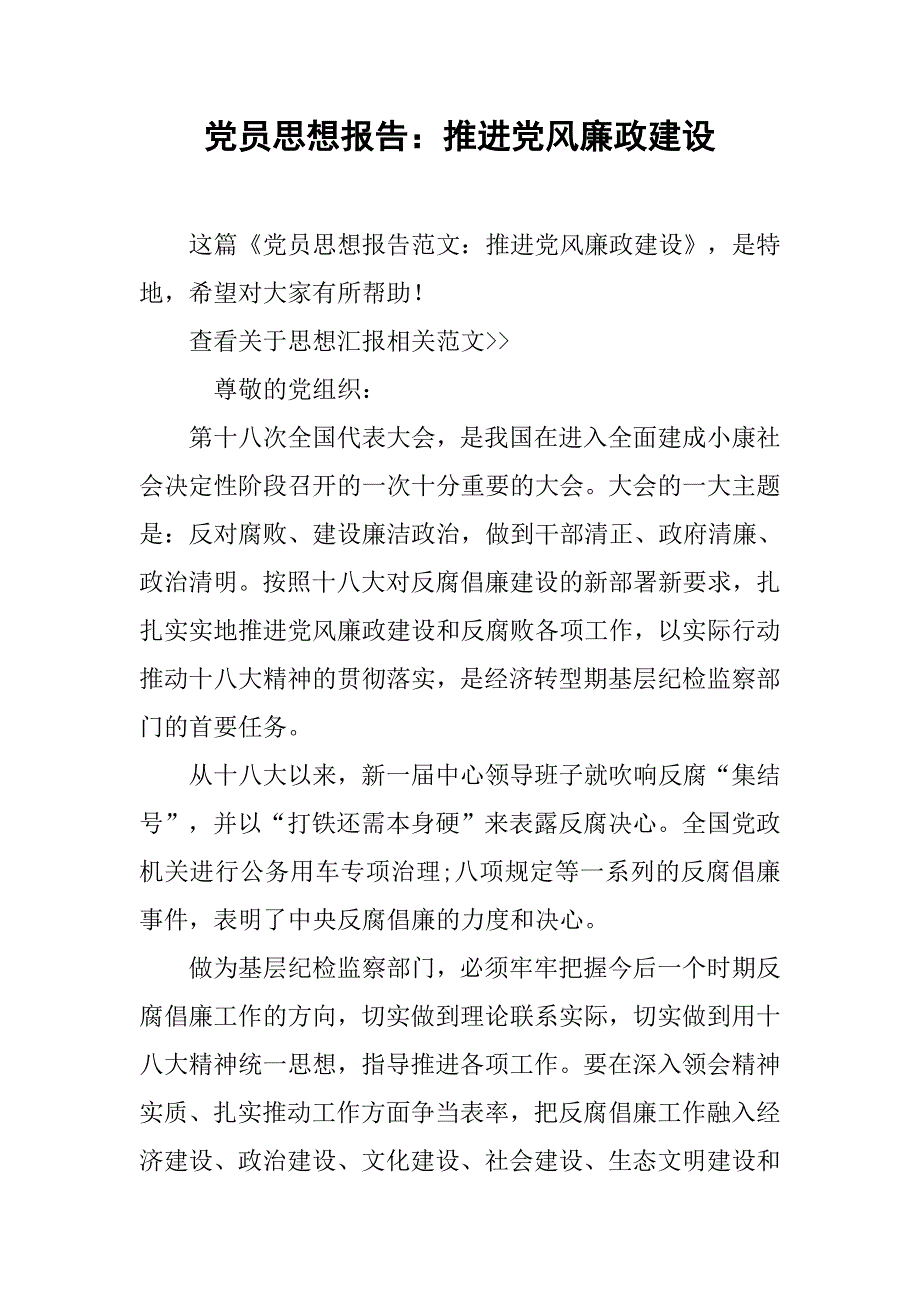 党员思想报告：推进党风廉政建设

这篇《党员思想报告范文：推进党风廉政建设》，是特地，希望对大家有所帮助！

查看关于思想汇报相关范文>>

尊敬的党组织：

第十八次全国代表大会，是我国在进入全面建成小康社会决定性阶段召开的一次十分重要的大会。大会的一大主题是：反对腐败、建设廉洁政治，做到干部清正、政府清廉、政治清明。按照十八大对反腐倡廉建设的新部署新要求，扎扎实实地推进党风廉政建设和反腐败各项工作，以实际行动推动十八大精神的贯彻落实，是经济转型期基层纪检监察部门的首要任务。

从十八大以来，新一届中心领导班子就吹响反腐“集结号”，并以“打铁还需本身硬”来表露反腐决心。全国党政机关进行公务用车专项治理;八项规定等一系列的反腐倡廉事件，表明了中央反腐倡廉的力度和决心。

做为基层纪检监察部门，必须牢牢把握今后一个时期反腐倡廉工作的方向，切实做到理论联系实际，切实做到用十八大精神统一思想，指导推进各项工作。要在深入领会精神实质、扎实推动工作方面争当表率，把反腐倡廉工作融入经济建设、政治建设、文化建设、社会建设、生态文明建设和